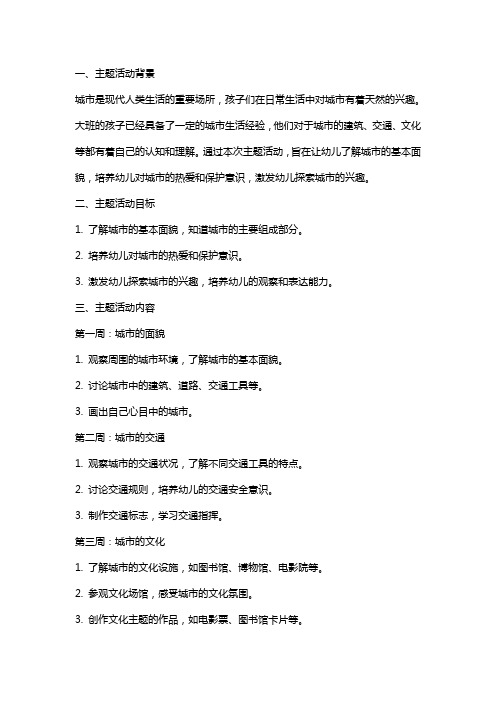 一、主题活动背景

城市是现代人类生活的重要场所，孩子们在日常生活中对城市有着天然的兴趣。大班的孩子已经具备了一定的城市生活经验，他们对于城市的建筑、交通、文化等都有着自己的认知和理解。通过本次主题活动，旨在让幼儿了解城市的基本面貌，培养幼儿对城市的热爱和保护意识，激发幼儿探索城市的兴趣。

二、主题活动目标

1. 了解城市的基本面貌，知道城市的主要组成部分。

2. 培养幼儿对城市的热爱和保护意识。

3. 激发幼儿探索城市的兴趣，培养幼儿的观察和表达能力。

三、主题活动内容

第一周：城市的面貌

1. 观察周围的城市环境，了解城市的基本面貌。

2. 讨论城市中的建筑、道路、交通工具等。

3. 画出自己心目中的城市。

第二周：城市的交通

1. 观察城市的交通状况，了解不同交通工具的特点。

2. 讨论交通规则，培养幼儿的交通安全意识。

3. 制作交通标志，学习交通指挥。

第三周：城市的文化

1. 了解城市的文化设施，如图书馆、博物馆、电影院等。

2. 参观文化场馆，感受城市的文化氛围。

3. 创作文化主题的作品，如电影票、图书馆卡片等。